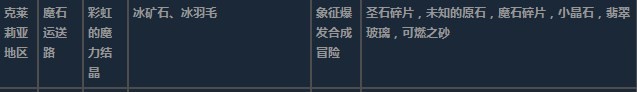 | 克莱莉亚地区 | 魔石运送路 | 彩虹的魔力结晶 | 冰矿石、冰羽毛 | 象征爆发合成冒险 | 圣石碎片，未知的原石，魔石碎片，小晶石，翡翠玻璃，可燃之砂 |